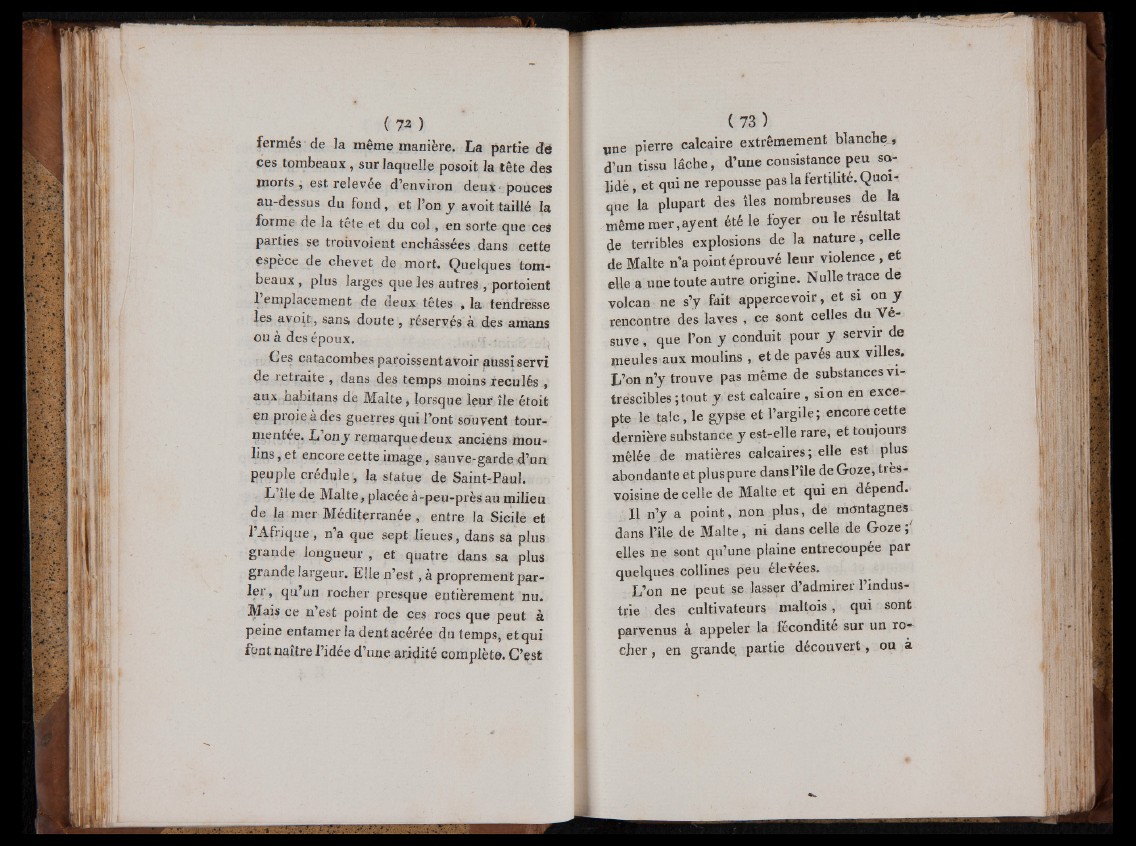 ( 72 )

fermés de la même manière. La partie de ces tombeaux, sur laquelle posoit la tête des morts, est relevée d'environ deux pouces au-dessus du fond, et l'on y avoit taillé la forme de la tête et du col, en sorte que ces parties se trouvoient enchâssées dans cette espèce de chevet de mort. Quelques tombeaux, plus larges que les autres, portoient l'emplacement de deux têtes, la tendresse les avoit, sans doute, réservés à des amans ou à des époux.

Ces catacombes paroissent avoir aussi servi de retraite, dans des temps moins reculés, aux habitans de Malte, lorsque leur île étoit en proie à des guerres qui l'ont souvent tourmentée. L'on y remarque deux anciens moulins, et encore cette image, sauve-garde d'un peuple crédule, la statue de Saint-Paul.

L'île de Malte, placée à-peu-près au milieu de la mer Méditerranée, entre la Sicile et l'Afrique, n'a que sept lieues, dans sa plus grande longueur, et quatre dans sa plus grande largeur. Elle n'est, à proprement parler, qu'un rocher presque entièrement nu. Mais ce n'est point de ces rocs que peut à peine entamer la dent acérée du temps, et qui font naître l'idée d'une aridité complète. C'est

( 73 )

une pierre calcaire extrêmement blanche, d'un tissu lâche, d'une consistance peu solide, et qui ne repousse pas la fertilité. Quoique la plupart des îles nombreuses de la même mer, ayent été le foyer ou le résultat de terribles explosions de la nature, celle de Malte n'a point éprouvé leur violence, et elle a une toute autre origine. Nulle trace de volcan ne s'y fait appercevoir, et si on y rencontre des laves, ce sont celles du Vésuve, que l'on y conduit pour y servir de meules aux moulins, et de pavés aux villes. L'on n'y trouve pas même de substances vitrescibles; tout y est calcaire, si on en excepte le talc, le gypse et l'argile; encore cette dernière substance y est-elle rare, et toujours mêlée de matières calcaires; elle est plus abondante et plus pure dans l'île de Goze, très-voisine de celle de Malte et qui en dépend.

Il n'y a point, non plus, de montagnes dans l'île de Malte, ni dans celle de Goze; elles ne sont qu'une plaine entrecoupée par quelques collines peu élevées.

L'on ne peut se lasser d'admirer l'industrie des cultivateurs maltois, qui sont parvenus à appeler la fécondité sur un rocher, en grande partie découvert, ou à